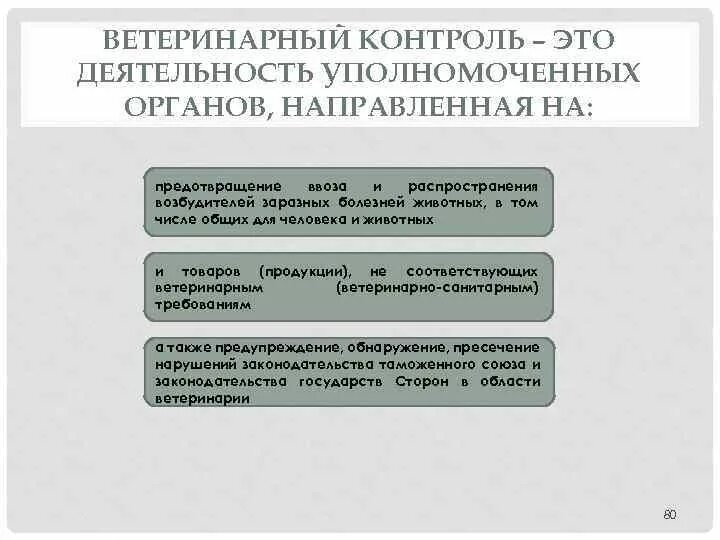 ВЕТЕРИНАРНЫЙ КОНТРОЛЬ – ЭТО ДЕЯТЕЛЬНОСТЬ УПОЛНОМОЧЕННЫХ ОРГАНОВ, НАПРАВЛЕННАЯ НА:

предотвращение ввоза и распространения возбудителей заразных болезней животных, в том числе общих для человека и животных

и товаров (продукции), не соответствующих ветеринарным (ветеринарно-санитарным) требованиям

а также предупреждение, обнаружение, пресечение нарушений законодательства таможенного союза и законодательства государств Сторон в области ветеринарии

80